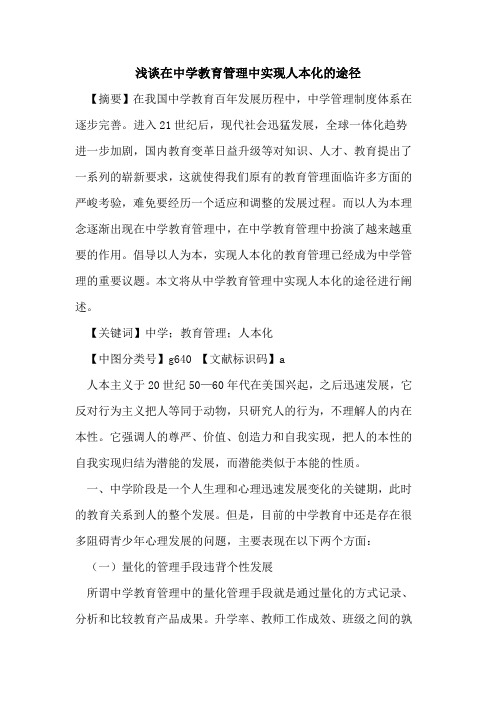 浅谈在中学教育管理中实现人本化的途径

【摘要】在我国中学教育百年发展历程中，中学管理制度体系在逐步完善。进入21世纪后，现代社会迅猛发展，全球一体化趋势进一步加剧，国内教育变革日益升级等对知识、人才、教育提出了一系列的崭新要求，这就使得我们原有的教育管理面临许多方面的严峻考验，难免要经历一个适应和调整的发展过程。而以人为本理念逐渐出现在中学教育管理中，在中学教育管理中扮演了越来越重要的作用。倡导以人为本，实现人本化的教育管理已经成为中学管理的重要议题。本文将从中学教育管理中实现人本化的途径进行阐述。

【关键词】中学；教育管理；人本化

【中图分类号】g640 【文献标识码】a

人本主义于20世纪50—60年代在美国兴起，之后迅速发展，它反对行为主义把人等同于动物，只研究人的行为，不理解人的内在本性。它强调人的尊严、价值、创造力和自我实现，把人的本性的自我实现归结为潜能的发展，而潜能类似于本能的性质。

一、中学阶段是一个人生理和心理迅速发展变化的关键期，此时的教育关系到人的整个发展。但是，目前的中学教育中还是存在很多阻碍青少年心理发展的问题，主要表现在以下两个方面：

（一）量化的管理手段违背个性发展

所谓中学教育管理中的量化管理手段就是通过量化的方式记录、分析和比较教育产品成果。升学率、教师工作成效、班级之间的孰